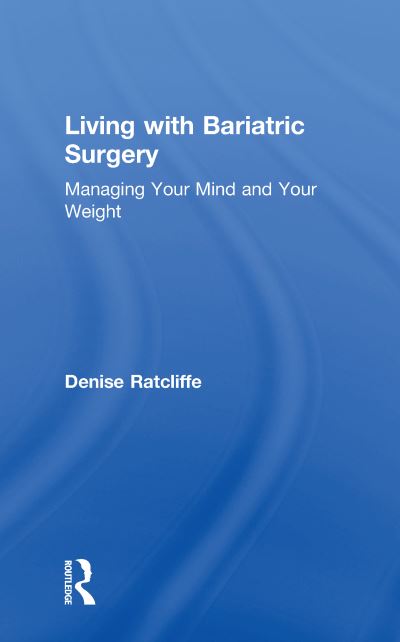 Living with Bariatric Surgery

Managing Your Mind and Your Weight

Denise Ratcliffe

ROUTLEDGE